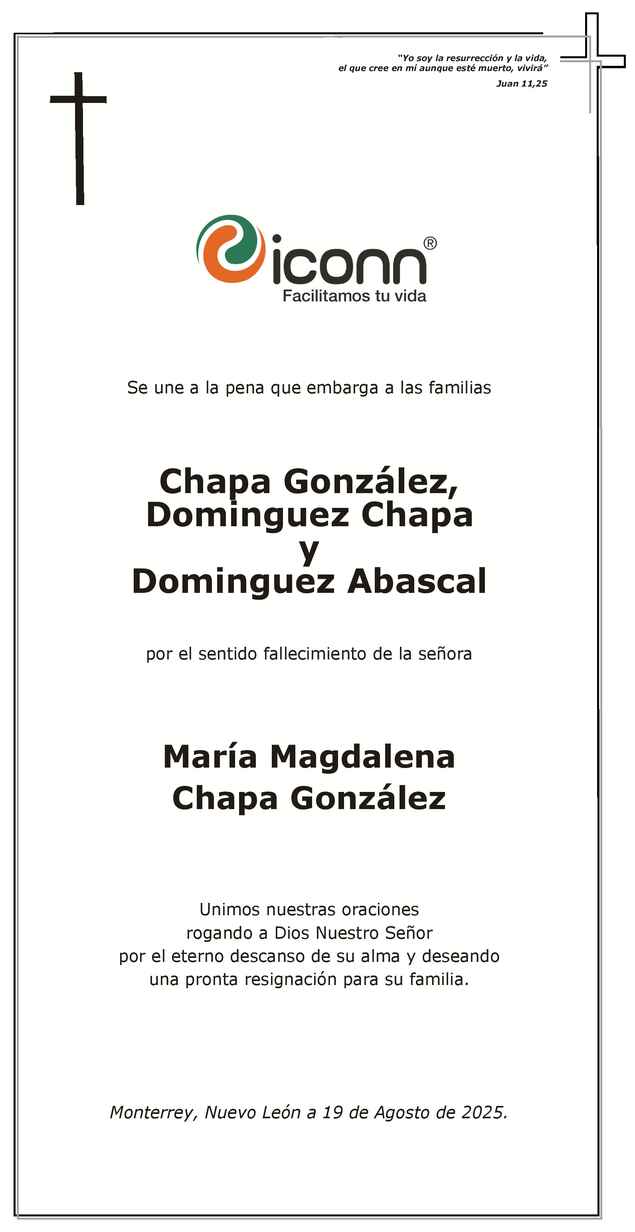 "Yo soy la resurrección y la vida, el que cree en mí aunque esté muerto, vivirá"
Juan 11,25

iconn®
Facilitamos tu vida

Se une a la pena que embarga a las familias

Chapa González,
Dominguez Chapa
y
Dominguez Abascal

por el sentido fallecimiento de la señora

María Magdalena
Chapa González

Unimos nuestras oraciones
rogando a Dios Nuestro Señor
por el eterno descanso de su alma y deseando
una pronta resignación para su familia.

Monterrey, Nuevo León a 19 de Agosto de 2025.